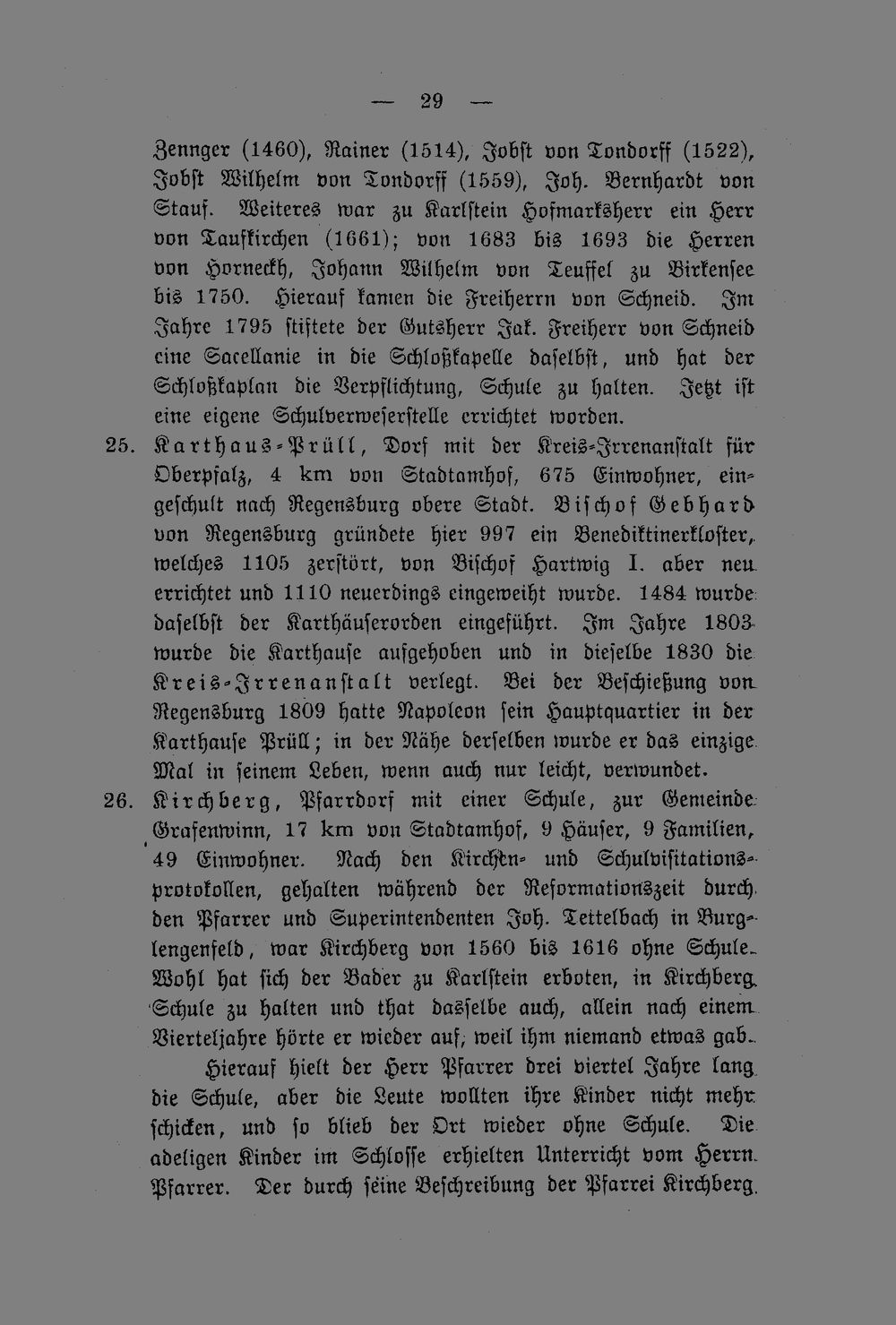 — 29 —

Zennger (1460), Rainer (1514), Jobst von Tondorff (1522), Jobst Wilhelm von Tondorff (1559), Joh. Bernhardt von Stauf. Weiteres war zu Karlstein Hofmarksherr ein Herr von Taufkirchen (1661); von 1683 bis 1693 die Herren von Horneckh, Johann Wilhelm von Teuffel zu Birkensee bis 1750. Hierauf kamen die Freiherrn von Schneid. Im Jahre 1795 stiftete der Gutsherr Jak. Freiherr von Schneid eine Sacellanie in die Schloßkapelle daselbst, und hat der Schloßkaplan die Verpflichtung, Schule zu halten. Jetzt ist eine eigene Schulverweserstelle errichtet worden.

25. Karthaus-Prüll, Dorf mit der Kreis-Irrenanstalt für Oberpfalz, 4 km von Stadtamhof, 675 Einwohner, eingeschult nach Regensburg obere Stadt. Bischof Gebhard von Regensburg gründete hier 997 ein Benediktinerkloster, welches 1105 zerstört, von Bischof Hartwig I. aber neu errichtet und 1110 neuerdings eingeweiht wurde. 1484 wurde daselbst der Karthäuserorden eingeführt. Im Jahre 1803 wurde die Karthause aufgehoben und in dieselbe 1830 die Kreis-Irrenanstalt verlegt. Bei der Beschießung von Regensburg 1809 hatte Napoleon sein Hauptquartier in der Karthause Prüll; in der Nähe derselben wurde er das einzige Mal in seinem Leben, wenn auch nur leicht, verwundet.

26. Kirchberg, Pfarrdorf mit einer Schule, zur Gemeinde Grafenwinn, 17 km von Stadtamhof, 9 Häuser, 9 Familien, 49 Einwohner. Nach den Kirchen- und Schulvisitationsprotokollen, gehalten während der Reformationszeit durch den Pfarrer und Superintendenten Joh. Tettelbach in Burglengenfeld, war Kirchberg von 1560 bis 1616 ohne Schule. Wohl hat sich der Bader zu Karlstein erboten, in Kirchberg Schule zu halten und that dasselbe auch, allein nach einem Vierteljahre hörte er wieder auf, weil ihm niemand etwas gab.

Hierauf hielt der Herr Pfarrer drei viertel Jahre lang die Schule, aber die Leute wollten ihre Kinder nicht mehr schicken, und so blieb der Ort wieder ohne Schule. Die adeligen Kinder im Schlosse erhielten Unterricht vom Herrn Pfarrer. Der durch seine Beschreibung der Pfarrei Kirchberg